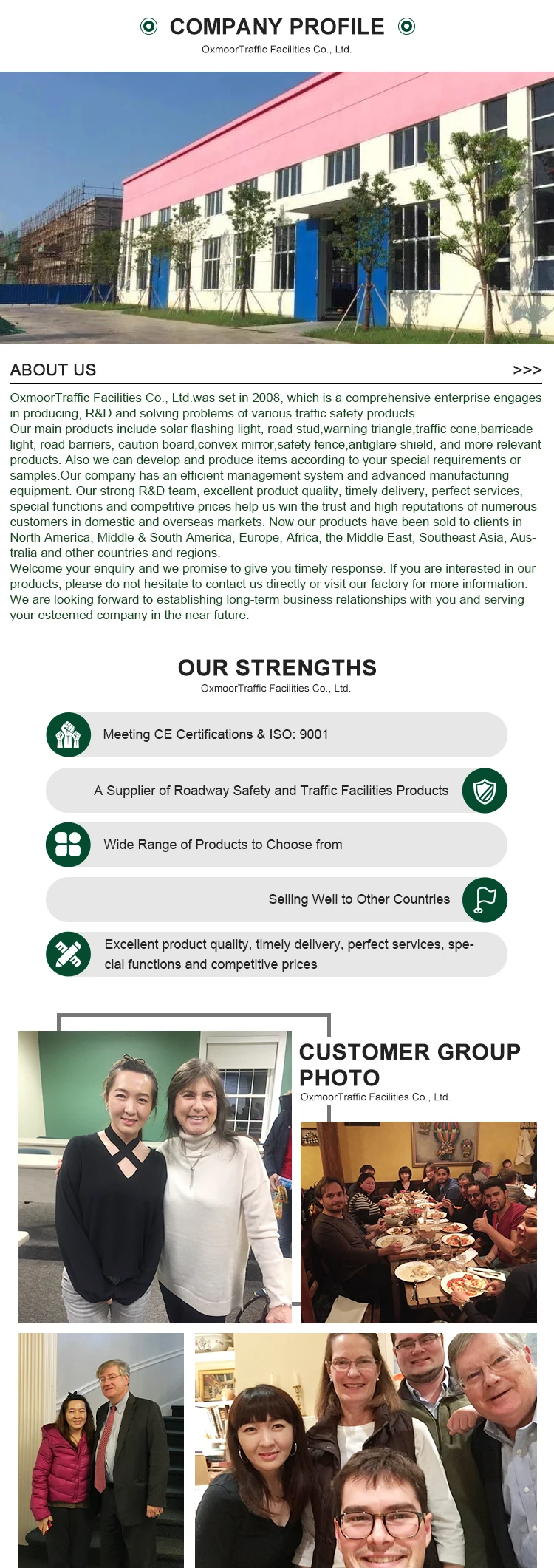 COMPANY PROFILE
OxmoorTraffic Facilities Co., Ltd.

ABOUT US >>>

OxmoorTraffic Facilities Co., Ltd.was set in 2008, which is a comprehensive enterprise engages in producing, R&D and solving problems of various traffic safety products.
Our main products include solar flashing light, road stud,warning triangle,traffic cone,barricade light, road barriers, caution board,convex mirror,safety fence,antiglare shield, and more relevant products. Also we can develop and produce items according to your special requirements or samples.Our company has an efficient management system and advanced manufacturing equipment. Our strong R&D team, excellent product quality, timely delivery, perfect services, special functions and competitive prices help us win the trust and high reputations of numerous customers in domestic and overseas markets. Now our products have been sold to clients in North America, Middle & South America, Europe, Africa, the Middle East, Southeast Asia, Australia and other countries and regions.
Welcome your enquiry and we promise to give you timely response. If you are interested in our products, please do not hesitate to contact us directly or visit our factory for more information. We are looking forward to establishing long-term business relationships with you and serving your esteemed company in the near future.

OUR STRENGTHS
OxmoorTraffic Facilities Co., Ltd.

Meeting CE Certifications & ISO: 9001

A Supplier of Roadway Safety and Traffic Facilities Products

Wide Range of Products to Choose from

Selling Well to Other Countries

Excellent product quality, timely delivery, perfect services, special functions and competitive prices

CUSTOMER GROUP PHOTO
OxmoorTraffic Facilities Co., Ltd.